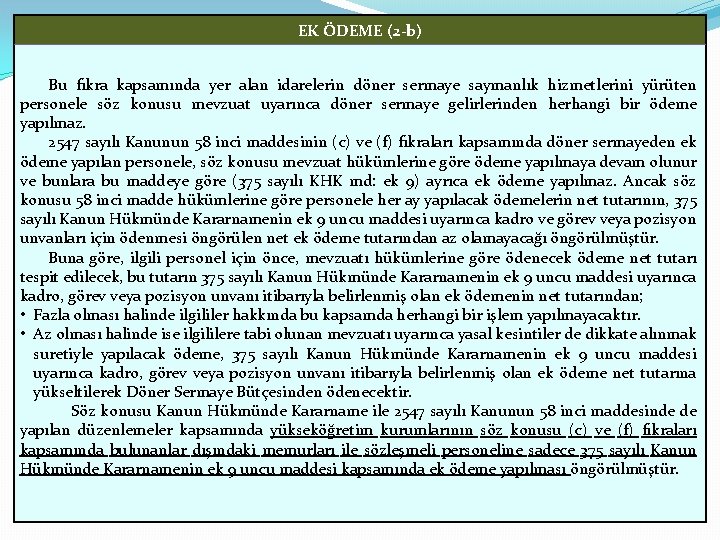 EK ÖDEME (2-b)

Bu fıkra kapsamında yer alan idarelerin döner sermaye saymanlık hizmetlerini yürüten personele söz konusu mevzuat uyarınca döner sermaye gelirlerinden herhangi bir ödeme yapılmaz.

2547 sayılı Kanunun 58 inci maddesinin (c) ve (f) fıkraları kapsamında döner sermayeden ek ödeme yapılan personele, söz konusu mevzuat hükümlerine göre ödeme yapılmaya devam olunur ve bunlara bu maddeye göre (375 sayılı KHK md: ek 9) ayrıca ek ödeme yapılmaz. Ancak söz konusu 58 inci madde hükümlerine göre personele her ay yapılacak ödemelerin net tutarının, 375 sayılı Kanun Hükmünde Kararnamenin ek 9 uncu maddesi uyarınca kadro ve görev veya pozisyon unvanları için ödenmesi öngörülen net ek ödeme tutarından az olamayacağı öngörülmüştür.

Buna göre, ilgili personel için önce, mevzuatı hükümlerine göre ödenecek ödeme net tutarı tespit edilecek, bu tutarın 375 sayılı Kanun Hükmünde Kararnamenin ek 9 uncu maddesi uyarınca kadro, görev veya pozisyon unvanı itibarıyla belirlenmiş olan ek ödemenin net tutarından;

• Fazla olması halinde ilgililer hakkında bu kapsamda herhangi bir işlem yapılmayacaktır.
• Az olması halinde ise ilgililere tabi olunan mevzuatı uyarınca yasal kesintiler de dikkate alınmak suretiyle yapılacak ödeme, 375 sayılı Kanun Hükmünde Kararnamenin ek 9 uncu maddesi uyarınca kadro, görev veya pozisyon unvanı itibarıyla belirlenmiş olan ek ödeme net tutarına yükseltilerek Döner Sermaye Bütçesinden ödenecektir.

Söz konusu Kanun Hükmünde Kararname ile 2547 sayılı Kanunun 58 inci maddesinde de yapılan düzenlemeler kapsamında yükseköğretim kurumlarının söz konusu (c) ve (f) fıkraları kapsamında bulunanlar dışındaki memurları ile sözleşmeli personeline sadece 375 sayılı Kanun Hükmünde Kararnamenin ek 9 uncu maddesi kapsamında ek ödeme yapılması öngörülmüştür.